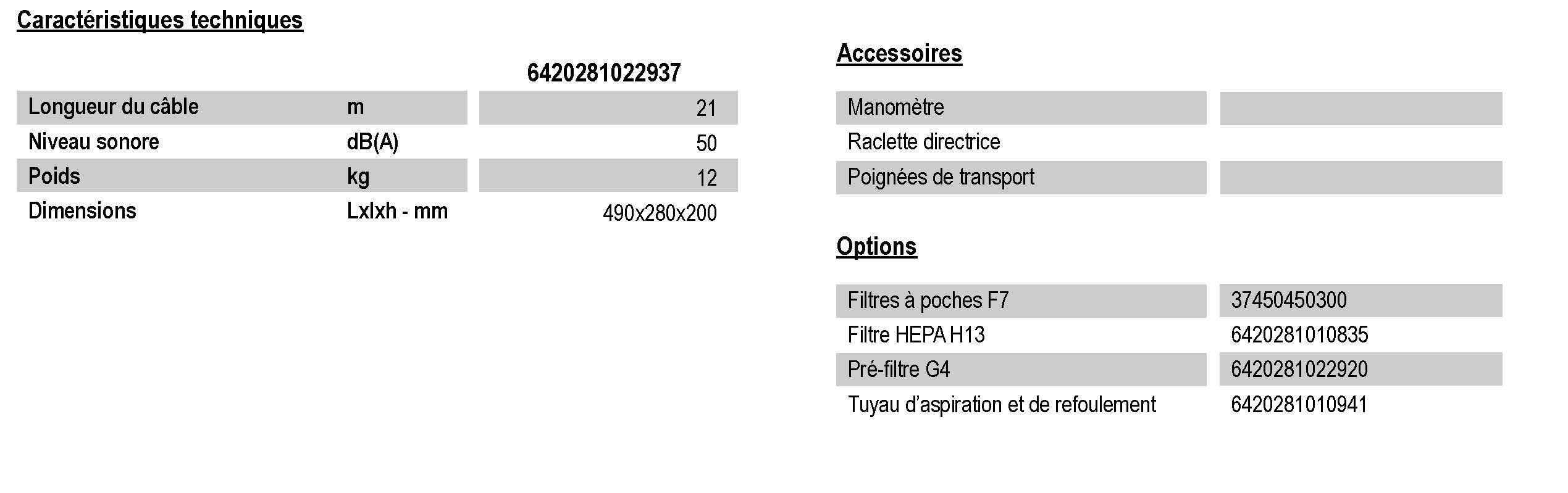 Caractéristiques techniques

| | | 6420281022937 |
|---|---|---|
| Longueur du câble | m | 21 |
| Niveau sonore | dB(A) | 50 |
| Poids | kg | 12 |
| Dimensions | Lxlxh - mm | 490x280x200 |

Accessoires

| | |
|---|---|
| Manomètre | |
| Raclette directrice | |
| Poignées de transport | |

Options

| | |
|---|---|
| Filtres à poches F7 | 37450450300 |
| Filtre HEPA H13 | 6420281010835 |
| Pré-filtre G4 | 6420281022920 |
| Tuyau d'aspiration et de refoulement | 6420281010941 |